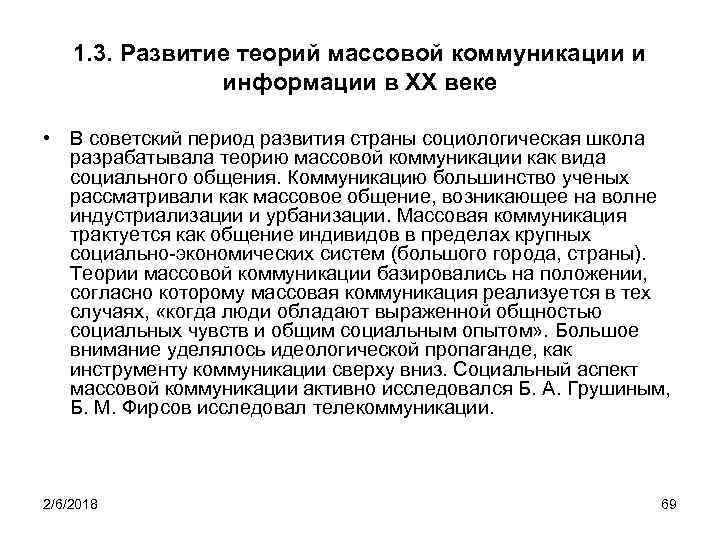 1.3. Развитие теорий массовой коммуникации и информации в XX веке

• В советский период развития страны социологическая школа разрабатывала теорию массовой коммуникации как вида социального общения. Коммуникацию большинство ученых рассматривали как массовое общение, возникающее на волне индустриализации и урбанизации. Массовая коммуникация трактуется как общение индивидов в пределах крупных социально-экономических систем (большого города, страны). Теории массовой коммуникации базировались на положении, согласно которому массовая коммуникация реализуется в тех случаях, «когда люди обладают выраженной общностью социальных чувств и общим социальным опытом». Большое внимание уделялось идеологической пропаганде, как инструменту коммуникации сверху вниз. Социальный аспект массовой коммуникации активно исследовался Б. А. Грушиным, Б. М. Фирсов исследовал телекоммуникации.

2/6/2018

69